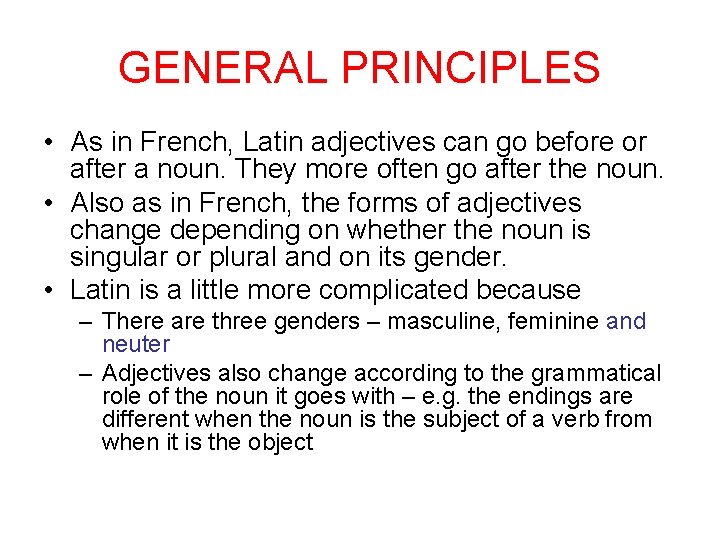 GENERAL PRINCIPLES

• As in French, Latin adjectives can go before or after a noun. They more often go after the noun.

• Also as in French, the forms of adjectives change depending on whether the noun is singular or plural and on its gender.

• Latin is a little more complicated because

– There are three genders – masculine, feminine and neuter

– Adjectives also change according to the grammatical role of the noun it goes with – e.g. the endings are different when the noun is the subject of a verb from when it is the object